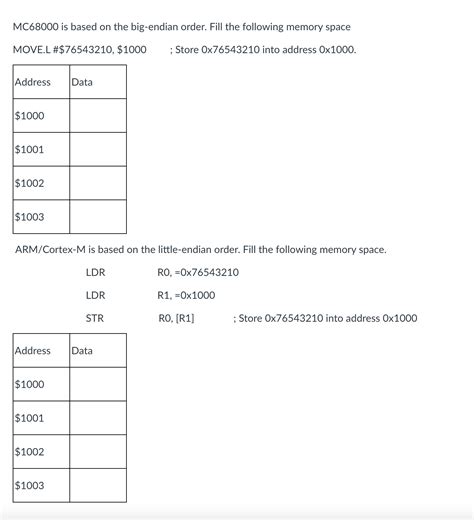 MC68000 is based on the big-endian order. Fill the following memory space

MOVE.L #\$76543210, \$1000 ; Store 0x76543210 into address 0x1000.

| Address | Data |
|---|---|
| \$1000 | |
| \$1001 | |
| \$1002 | |
| \$1003 | |

ARM/Cortex-M is based on the little-endian order. Fill the following memory space.

LDR R0, =0x76543210

LDR R1, =0x1000

STR R0, [R1] ; Store 0x76543210 into address 0x1000

| Address | Data |
|---|---|
| \$1000 | |
| \$1001 | |
| \$1002 | |
| \$1003 | |